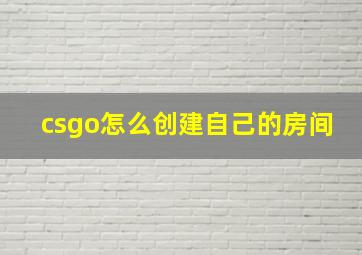 csgo怎么创建自己的房间